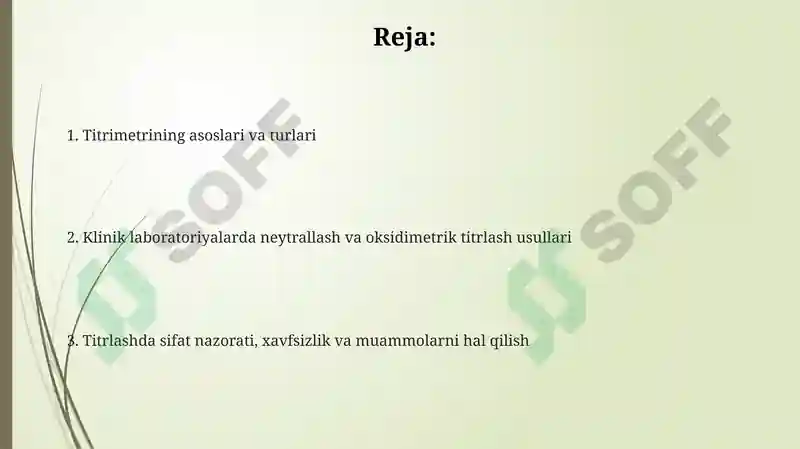 Reja:

1. Titrimetrining asoslari va turlari

2. Klinik laboratoriyalarda neytrallash va oksidimetrik titrlash usullari

3. Titrlashda sifat nazorati, xavfsizlik va muammolarni hal qilish

SOFF

SOFF